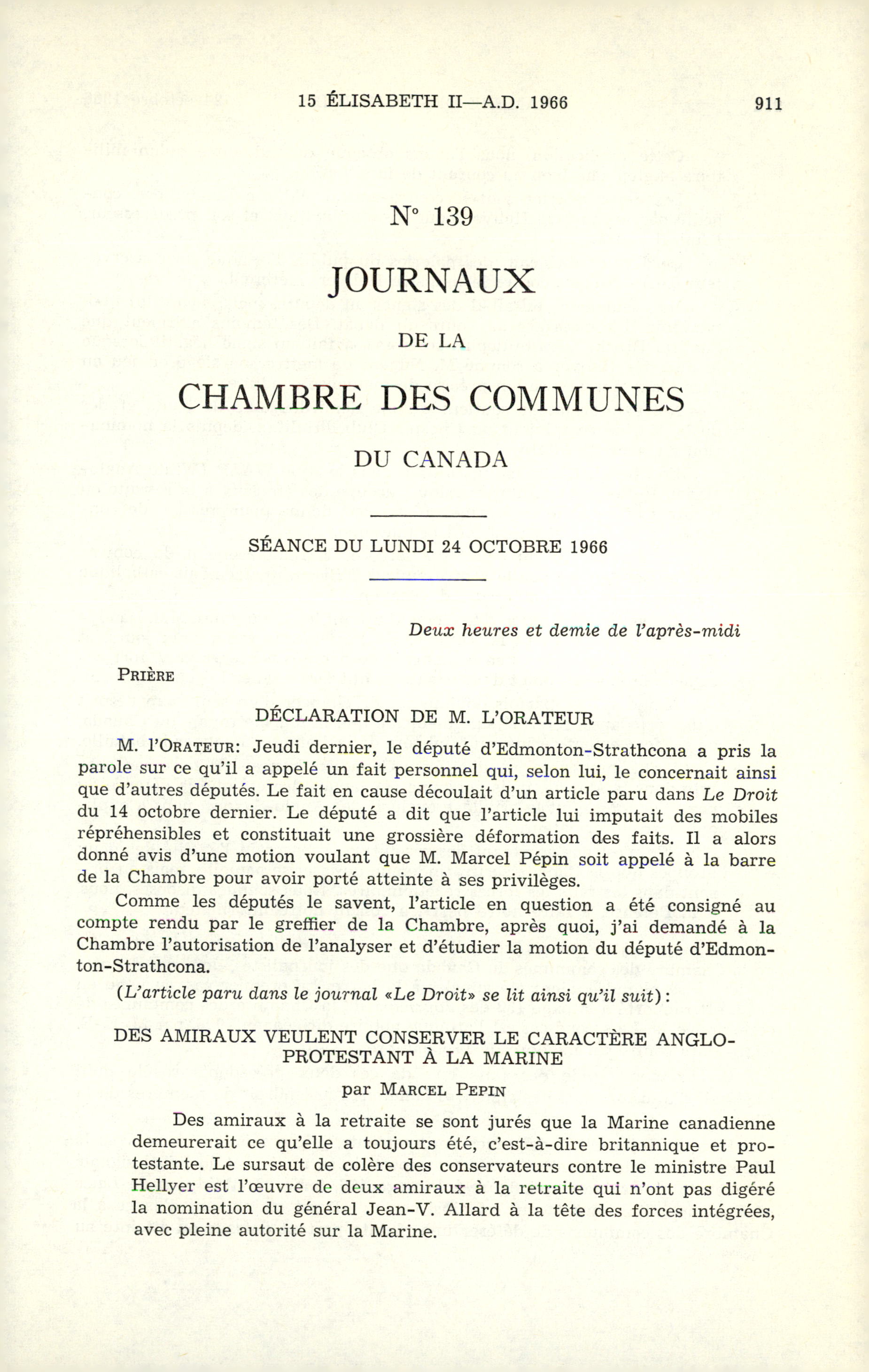 15 ÉLISABETH II—A.D. 1966 911

N° 139

JOURNAUX

DE LA

CHAMBRE DES COMMUNES

DU CANADA

SÉANCE DU LUNDI 24 OCTOBRE 1966

Deux heures et demie de l'après-midi

PRIÈRE

DÉCLARATION DE M. L'ORATEUR

M. l'ORATEUR: Jeudi dernier, le député d'Edmonton-Strathcona a pris la parole sur ce qu'il a appelé un fait personnel qui, selon lui, le concernait ainsi que d'autres députés. Le fait en cause découlait d'un article paru dans Le Droit du 14 octobre dernier. Le député a dit que l'article lui imputait des mobiles répréhensibles et constituait une grossière déformation des faits. Il a alors donné avis d'une motion voulant que M. Marcel Pépin soit appelé à la barre de la Chambre pour avoir porté atteinte à ses privilèges.

Comme les députés le savent, l'article en question a été consigné au compte rendu par le greffier de la Chambre, après quoi, j'ai demandé à la Chambre l'autorisation de l'analyser et d'étudier la motion du député d'Edmonton-Strathcona.

(L'article paru dans le journal «Le Droit» se lit ainsi qu'il suit):

DES AMIRAUX VEULENT CONSERVER LE CARACTÈRE ANGLO-PROTESTANT À LA MARINE

par MARCEL PEPIN

Des amiraux à la retraite se sont jurés que la Marine canadienne demeurerait ce qu'elle a toujours été, c'est-à-dire britannique et protestante. Le sursaut de colère des conservateurs contre le ministre Paul Hellyer est l'œuvre de deux amiraux à la retraite qui n'ont pas digéré la nomination du général Jean-V. Allard à la tête des forces intégrées, avec pleine autorité sur la Marine.